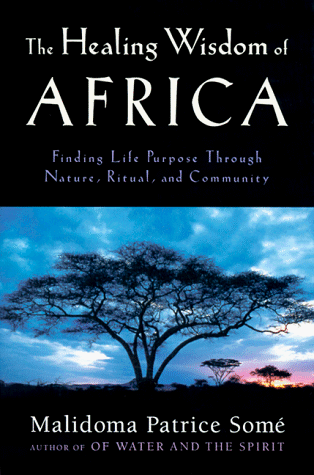 The Healing Wisdom of
AFRICA

Finding Life Purpose Through
Nature, Ritual, and Community

Malidoma Patrice Somé
AUTHOR OF OF WATER AND THE SPIRIT